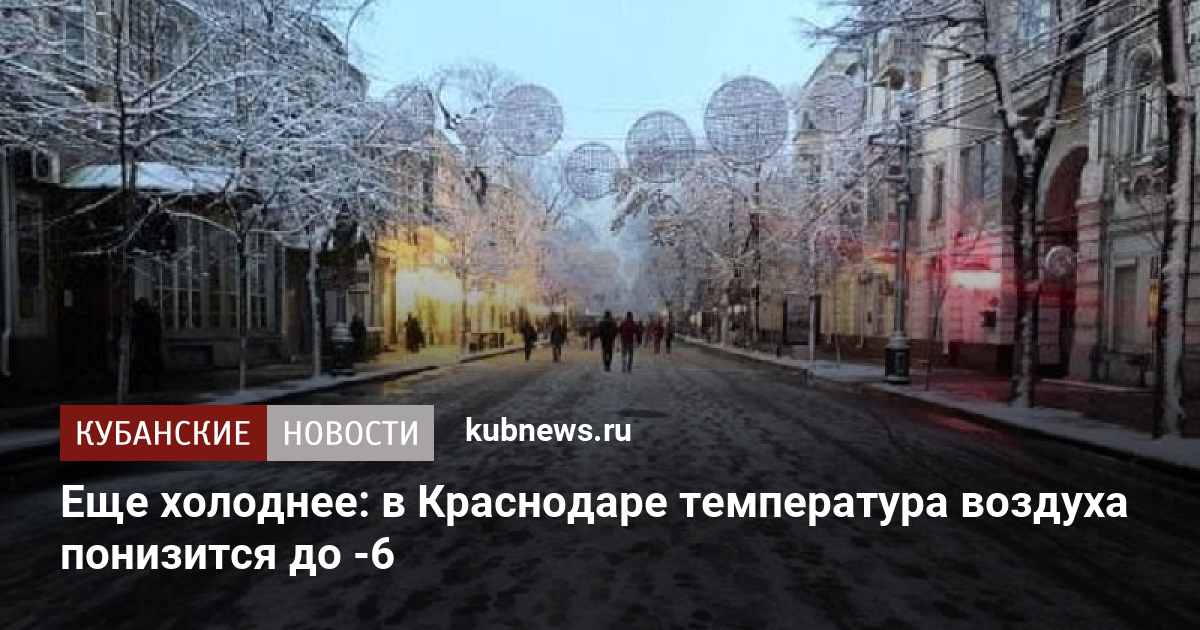 КУБАНСКИЕ НОВОСТИ kubnews.ru

Еще холоднее: в Краснодаре температура воздуха понизится до -6